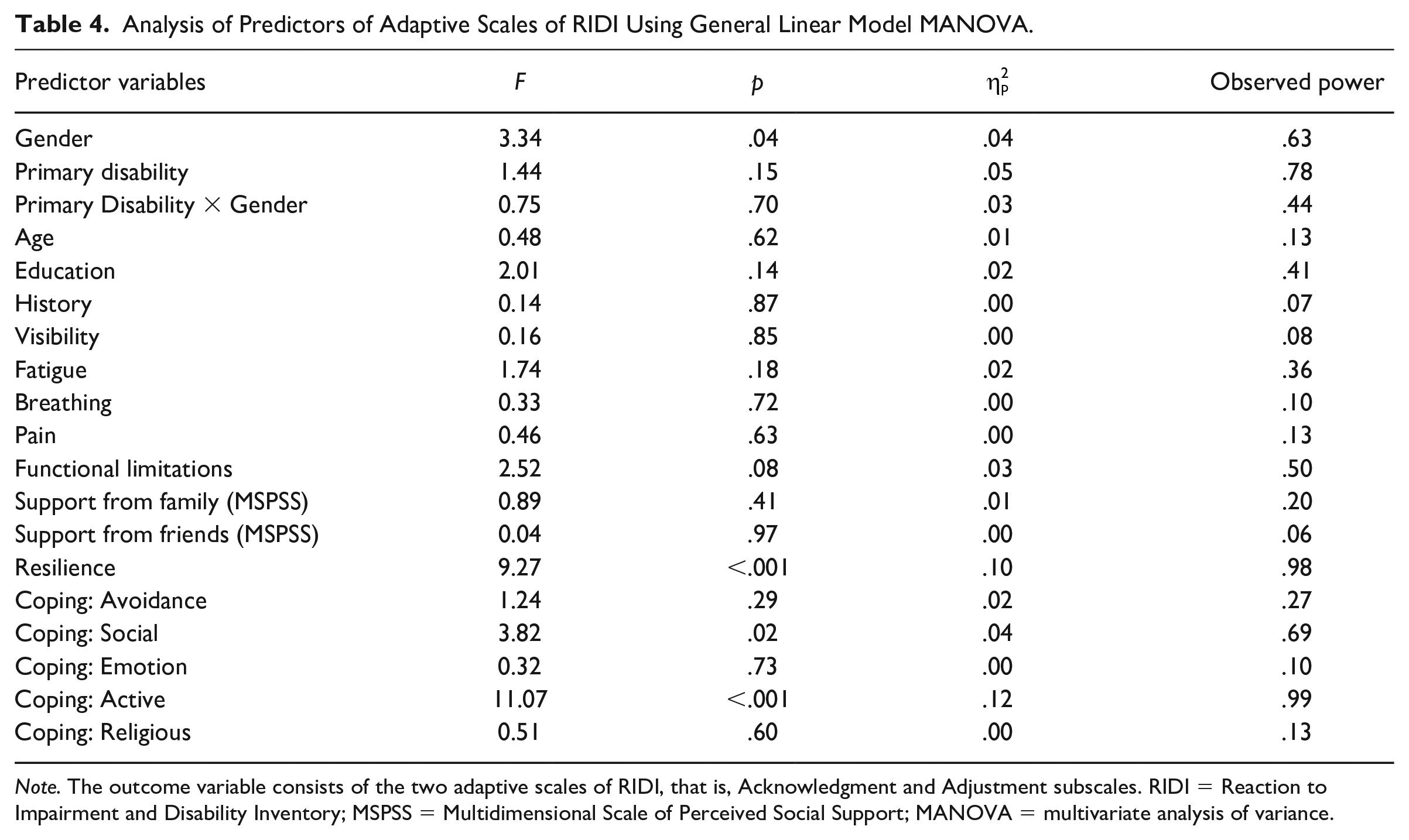 Table 4. Analysis of Predictors of Adaptive Scales of RIDI Using General Linear Model MANOVA.

| Predictor variables | F | p | $\eta_p^2$ | Observed power |
|---|---|---|---|---|
| Gender | 3.34 | .04 | .04 | .63 |
| Primary disability | 1.44 | .15 | .05 | .78 |
| Primary Disability × Gender | 0.75 | .70 | .03 | .44 |
| Age | 0.48 | .62 | .01 | .13 |
| Education | 2.01 | .14 | .02 | .41 |
| History | 0.14 | .87 | .00 | .07 |
| Visibility | 0.16 | .85 | .00 | .08 |
| Fatigue | 1.74 | .18 | .02 | .36 |
| Breathing | 0.33 | .72 | .00 | .10 |
| Pain | 0.46 | .63 | .00 | .13 |
| Functional limitations | 2.52 | .08 | .03 | .50 |
| Support from family (MSPSS) | 0.89 | .41 | .01 | .20 |
| Support from friends (MSPSS) | 0.04 | .97 | .00 | .06 |
| Resilience | 9.27 | <.001 | .10 | .98 |
| Coping: Avoidance | 1.24 | .29 | .02 | .27 |
| Coping: Social | 3.82 | .02 | .04 | .69 |
| Coping: Emotion | 0.32 | .73 | .00 | .10 |
| Coping: Active | 11.07 | <.001 | .12 | .99 |
| Coping: Religious | 0.51 | .60 | .00 | .13 |

Note. The outcome variable consists of the two adaptive scales of RIDI, that is, Acknowledgment and Adjustment subscales. RIDI = Reaction to Impairment and Disability Inventory; MSPSS = Multidimensional Scale of Perceived Social Support; MANOVA = multivariate analysis of variance.